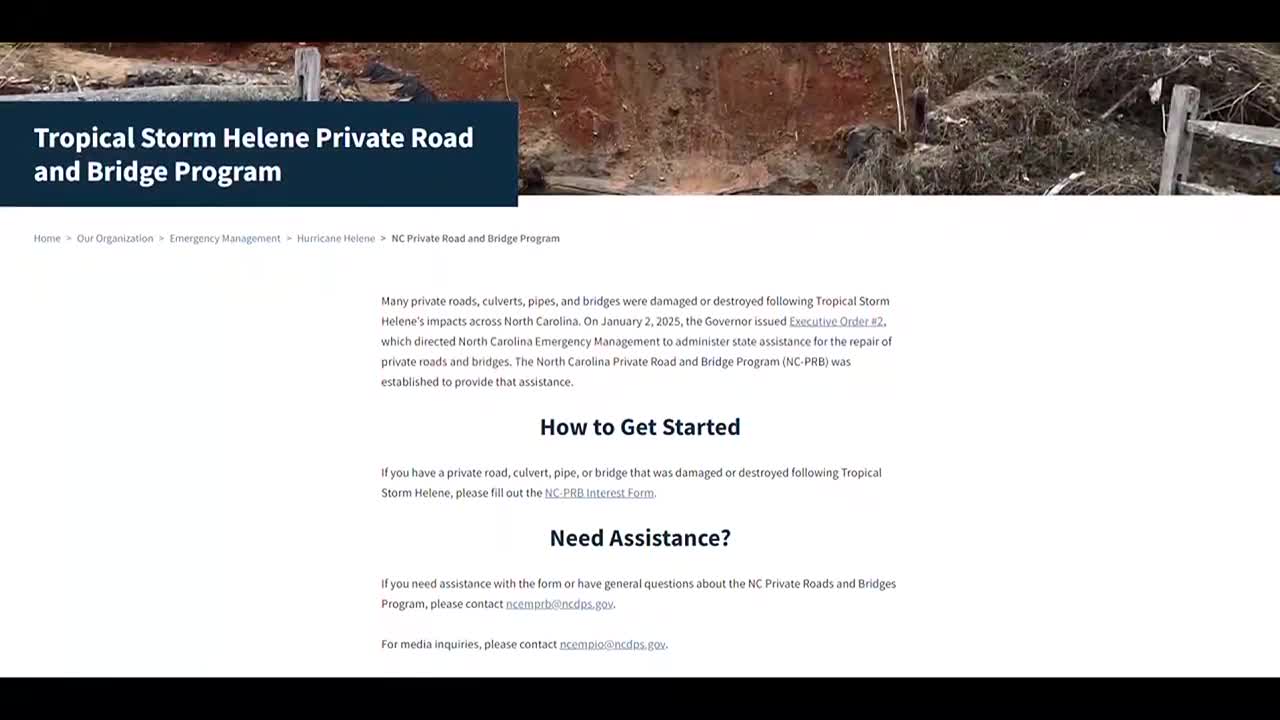 Tropical Storm Helene Private Road and Bridge Program

Home > Our Organization > Emergency Management > Hurricane Helene > NC Private Road and Bridge Program

Many private roads, culverts, pipes, and bridges were damaged or destroyed following Tropical Storm Helene's impacts across North Carolina. On January 2, 2025, the Governor issued Executive Order #2, which directed North Carolina Emergency Management to administer state assistance for the repair of private roads and bridges. The North Carolina Private Road and Bridge Program (NC-PRB) was established to provide that assistance.

How to Get Started

If you have a private road, culvert, pipe, or bridge that was damaged or destroyed following Tropical Storm Helene, please fill out the NC-PRB Interest Form.

Need Assistance?

If you need assistance with the form or have general questions about the NC Private Roads and Bridges Program, please contact ncemprb@ncdps.gov.

For media inquiries, please contact ncempio@ncdps.gov.